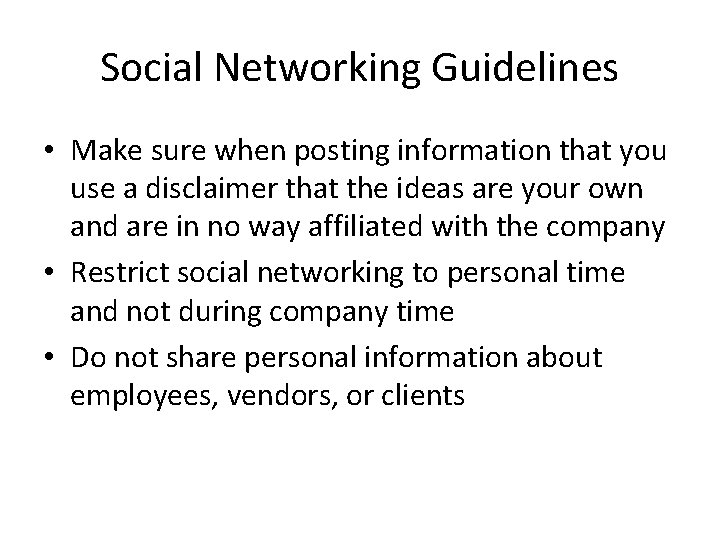 Social Networking Guidelines

• Make sure when posting information that you use a disclaimer that the ideas are your own and are in no way affiliated with the company

• Restrict social networking to personal time and not during company time

• Do not share personal information about employees, vendors, or clients